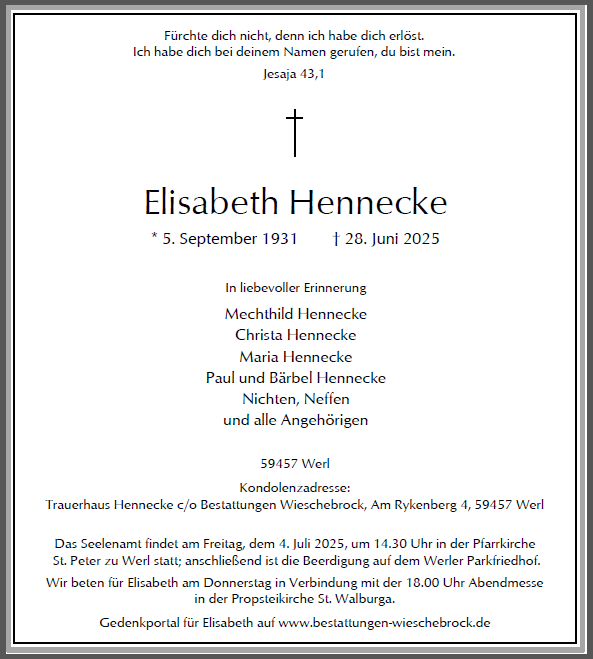 Fürchte dich nicht, denn ich habe dich erlöst.
Ich habe dich bei deinem Namen gerufen, du bist mein.
Jesaja 43,1

†

Elisabeth Hennecke

* 5. September 1931 † 28. Juni 2025

In liebevoller Erinnerung

Mechthild Hennecke
Christa Hennecke
Maria Hennecke
Paul und Bärbel Hennecke
Nichten, Neffen
und alle Angehörigen

59457 Werl

Kondolenzadresse:
Trauerhaus Hennecke c/o Bestattungen Wieschebrock, Am Rykenberg 4, 59457 Werl

Das Seelenamt findet am Freitag, dem 4. Juli 2025, um 14.30 Uhr in der Pfarrkirche St. Peter zu Werl statt; anschließend ist die Beerdigung auf dem Werler Parkfriedhof.

Wir beten für Elisabeth am Donnerstag in Verbindung mit der 18.00 Uhr Abendmesse in der Propsteikirche St. Walburga.

Gedenkportal für Elisabeth auf www.bestattungen-wieschebrock.de